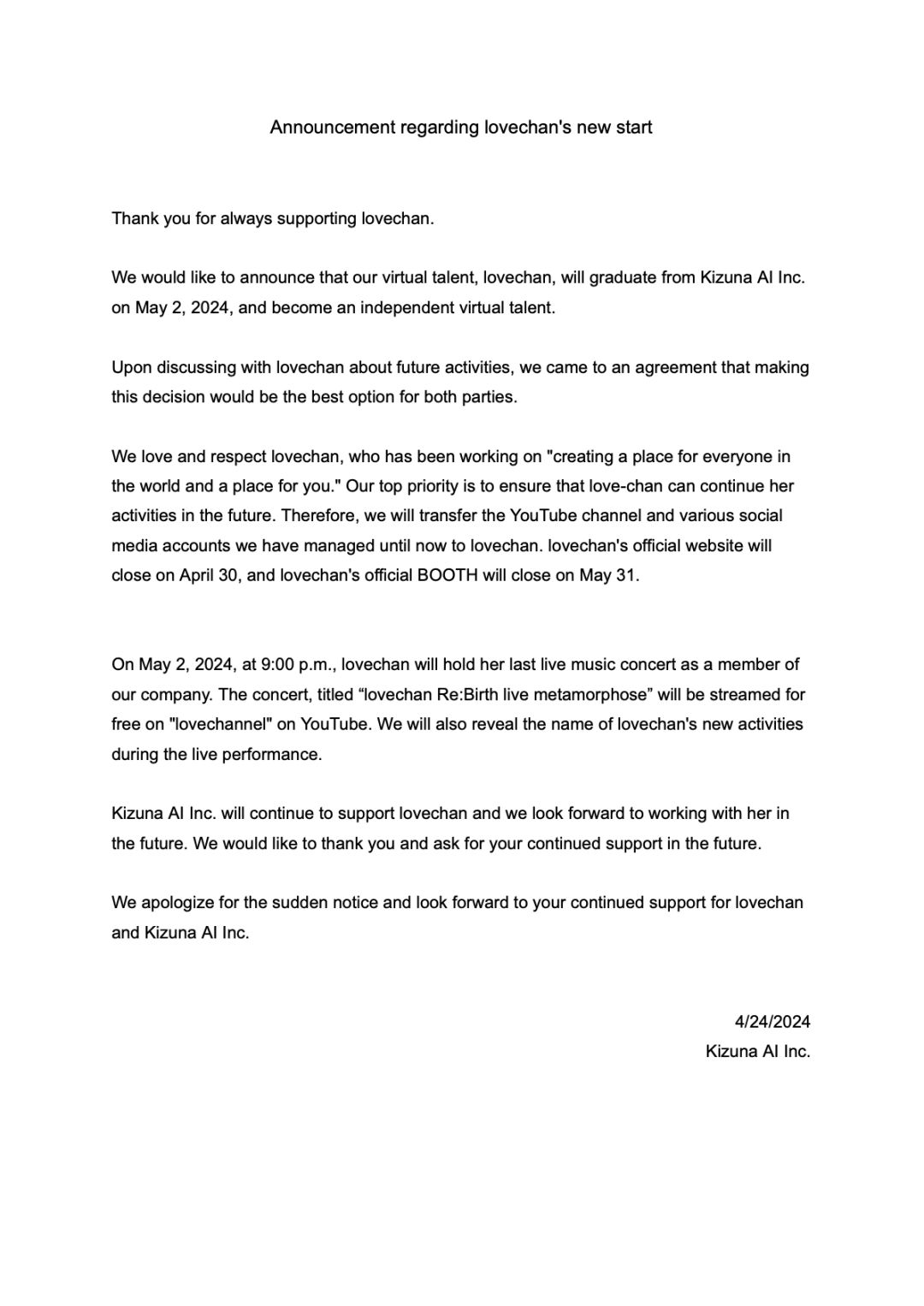 Announcement regarding lovechan's new start

Thank you for always supporting lovechan.

We would like to announce that our virtual talent, lovechan, will graduate from Kizuna AI Inc. on May 2, 2024, and become an independent virtual talent.

Upon discussing with lovechan about future activities, we came to an agreement that making this decision would be the best option for both parties.

We love and respect lovechan, who has been working on "creating a place for everyone in the world and a place for you." Our top priority is to ensure that love-chan can continue her activities in the future. Therefore, we will transfer the YouTube channel and various social media accounts we have managed until now to lovechan. lovechan's official website will close on April 30, and lovechan's official BOOTH will close on May 31.

On May 2, 2024, at 9:00 p.m., lovechan will hold her last live music concert as a member of our company. The concert, titled “lovechan Re:Birth live metamorphose” will be streamed for free on "lovechannel" on YouTube. We will also reveal the name of lovechan's new activities during the live performance.

Kizuna AI Inc. will continue to support lovechan and we look forward to working with her in the future. We would like to thank you and ask for your continued support in the future.

We apologize for the sudden notice and look forward to your continued support for lovechan and Kizuna AI Inc.

4/24/2024
Kizuna AI Inc.